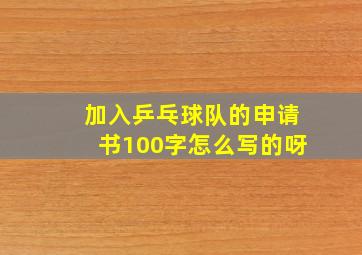 加入乒乓球队的申请书100字怎么写的呀